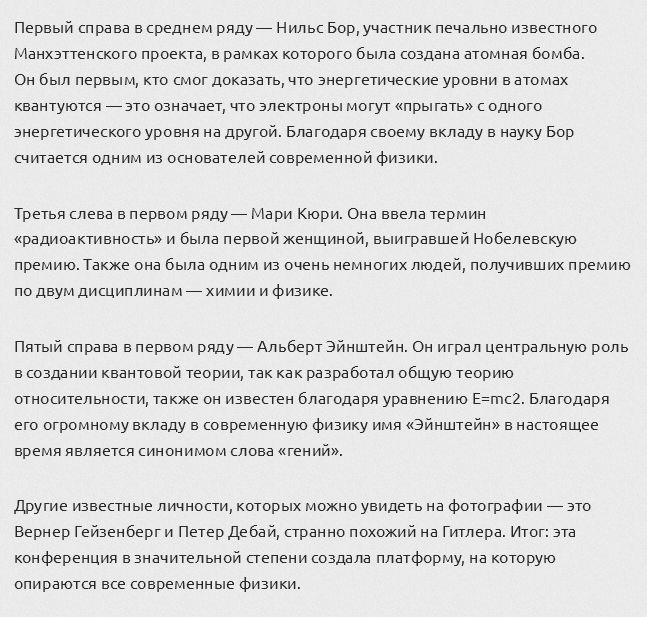 Первый справа в среднем ряду — Нильс Бор, участник печально известного Манхэттенского проекта, в рамках которого была создана атомная бомба. Он был первым, кто смог доказать, что энергетические уровни в атомах квантуются — это означает, что электроны могут «прыгать» с одного энергетического уровня на другой. Благодаря своему вкладу в науку Бор считается одним из основателей современной физики.

Третья слева в первом ряду — Мари Кюри. Она ввела термин «радиоактивность» и была первой женщиной, выигравшей Нобелевскую премию. Также она была одним из очень немногих людей, получивших премию по двум дисциплинам — химии и физике.

Пятый справа в первом ряду — Альберт Эйнштейн. Он играл центральную роль в создании квантовой теории, так как разработал общую теорию относительности, также он известен благодаря уравнению E=mc2. Благодаря его огромному вкладу в современную физику имя «Эйнштейн» в настоящее время является синонимом слова «гений».

Другие известные личности, которых можно увидеть на фотографии — это Вернер Гейзенберг и Петер Дебай, странно похожий на Гитлера. Итог: эта конференция в значительной степени создала платформу, на которую опираются все современные физики.